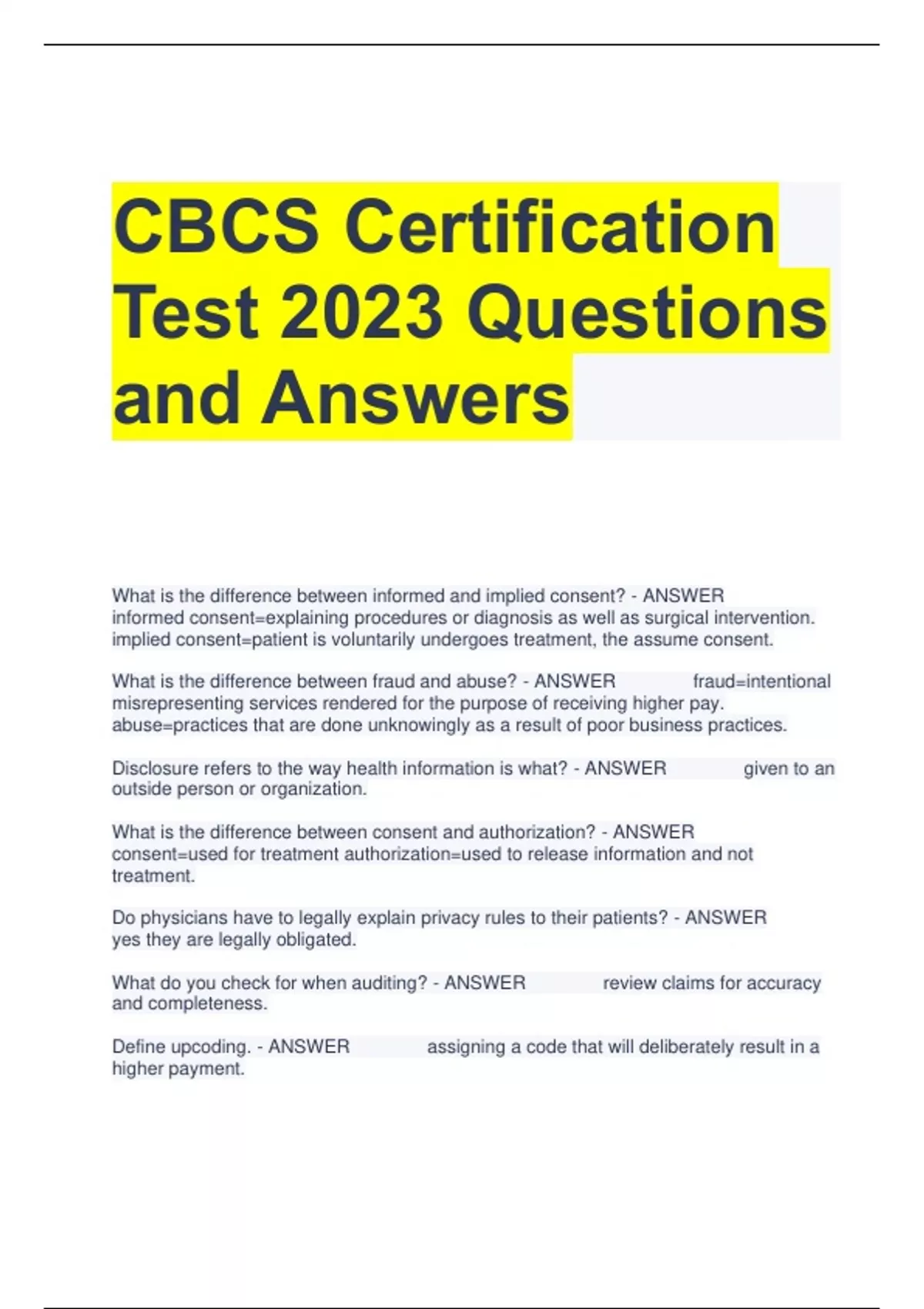 CBCS Certification Test 2023 Questions and Answers

What is the difference between informed and implied consent? - ANSWER informed consent=explaining procedures or diagnosis as well as surgical intervention. implied consent=patient is voluntarily undergoes treatment, the assume consent.

What is the difference between fraud and abuse? - ANSWER fraud=intentional misrepresenting services rendered for the purpose of receiving higher pay. abuse=practices that are done unknowingly as a result of poor business practices.

Disclosure refers to the way health information is what? - ANSWER given to an outside person or organization.

What is the difference between consent and authorization? - ANSWER consent=used for treatment authorization=used to release information and not treatment.

Do physicians have to legally explain privacy rules to their patients? - ANSWER yes they are legally obligated.

What do you check for when auditing? - ANSWER review claims for accuracy and completeness.

Define upcoding. - ANSWER assigning a code that will deliberately result in a higher payment.